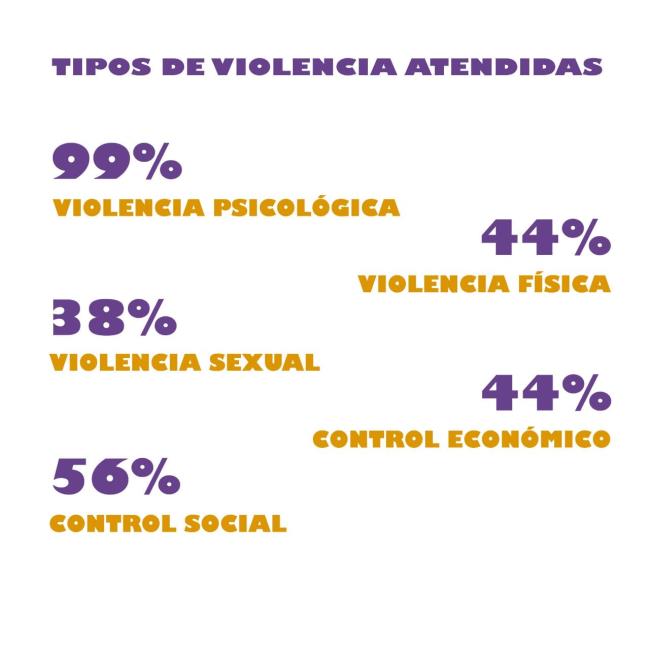 TIPOS DE VIOLENCIA ATENDIDAS

99%
VIOLENCIA PSICOLÓGICA

44%
VIOLENCIA FÍSICA

38%
VIOLENCIA SEXUAL

44%
CONTROL ECONÓMICO

56%
CONTROL SOCIAL